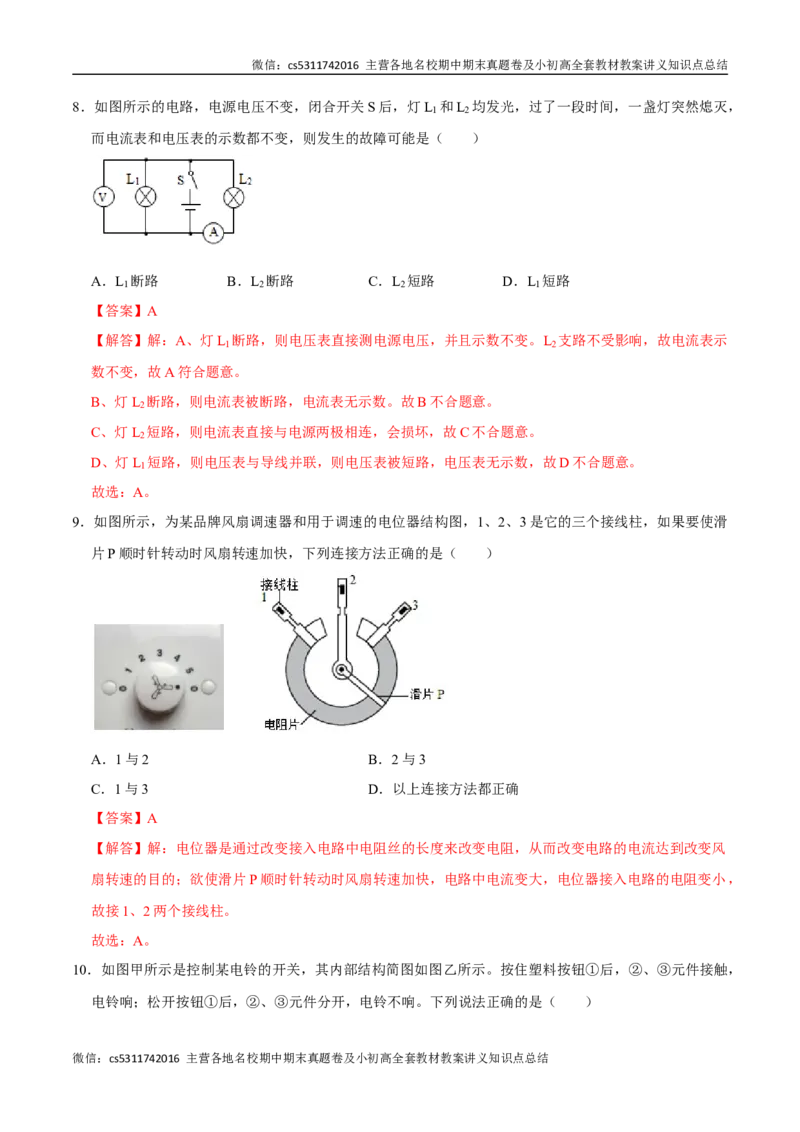 微信：cs5311742016 主营各地名校期中期末真题卷及小初高全套教材教案讲义知识点总结

8．如图所示的电路，电源电压不变，闭合开关 S 后，灯 $L_1$ 和 $L_2$ 均发光，过了一段时间，一盏灯突然熄灭，而电流表和电压表的示数都不变，则发生的故障可能是（　　）

V　$L_1$　S　$L_2$　A

A．$L_1$ 断路　　B．$L_2$ 断路　　C．$L_2$ 短路　　D．$L_1$ 短路

【答案】A

【解答】解：A、灯 $L_1$ 断路，则电压表直接测电源电压，并且示数不变。$L_2$ 支路不受影响，故电流表示数不变，故 A 符合题意。

B、灯 $L_2$ 断路，则电流表被断路，电流表无示数。故 B 不合题意。

C、灯 $L_2$ 短路，则电流表直接与电源两极相连，会损坏，故 C 不合题意。

D、灯 $L_1$ 短路，则电压表与导线并联，则电压表被短路，电压表无示数，故 D 不合题意。

故选：A。

9．如图所示，为某品牌风扇调速器和用于调速的电位器结构图，1、2、3 是它的三个接线柱，如果要使滑片 P 顺时针转动时风扇转速加快，下列连接方法正确的是（　　）

0　1　2　3　4　5　0

接线柱　1　2　3　滑片 P　电阻片

A．1 与 2　　B．2 与 3

C．1 与 3　　D．以上连接方法都正确

【答案】A

【解答】解：电位器是通过改变接入电路中电阻丝的长度来改变电阻，从而改变电路的电流达到改变风扇转速的目的；欲使滑片 P 顺时针转动时风扇转速加快，电路中电流变大，电位器接入电路的电阻变小，故接 1、2 两个接线柱。

故选：A。

10．如图甲所示是控制某电铃的开关，其内部结构简图如图乙所示。按住塑料按钮①后，②、③元件接触，电铃响；松开按钮①后，②、③元件分开，电铃不响。下列说法正确的是（　　）

微信：cs5311742016 主营各地名校期中期末真题卷及小初高全套教材教案讲义知识点总结